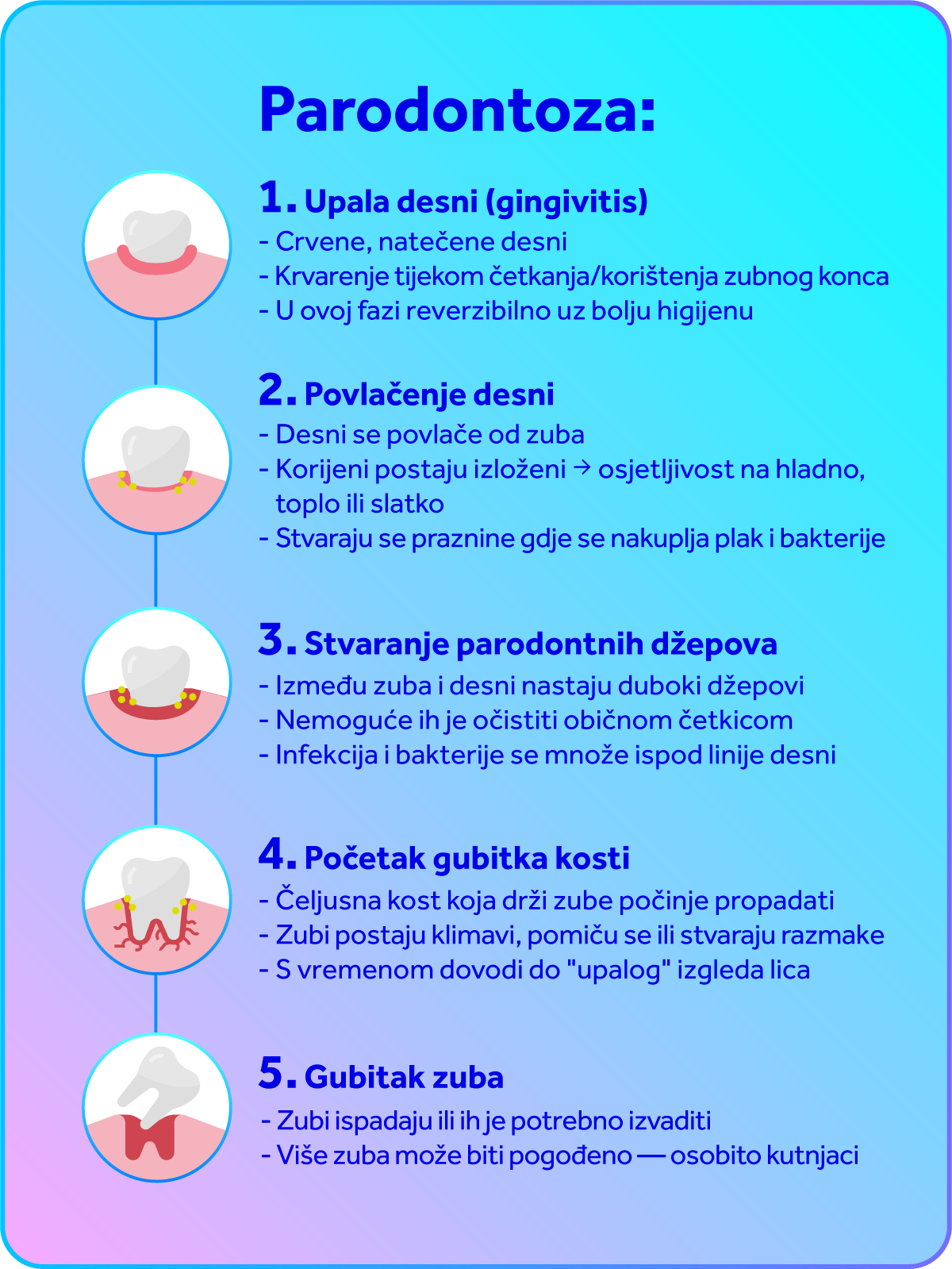 Parodontoza:

1. Upala desni (gingivitis)
- Crvene, natečene desni
- Krvarenje tijekom četkanja/korištenja zubnog konca
- U ovoj fazi reverzibilno uz bolju higijenu

2. Povlačenje desni
- Desni se povlače od zuba
- Korijeni postaju izloženi → osjetljivost na hladno, toplo ili slatko
- Stvaraju se praznine gdje se nakuplja plak i bakterije

3. Stvaranje parodontnih džepova
- Između zuba i desni nastaju duboki džepovi
- Nemoguće ih je očistiti običnom četkicom
- Infekcija i bakterije se množe ispod linije desni

4. Početak gubitka kosti
- Čeljusna kost koja drži zube počinje propadati
- Zubi postaju klimavi, pomiču se ili stvaraju razmake
- S vremenom dovodi do "upalog" izgleda lica

5. Gubitak zuba
- Zubi ispadaju ili ih je potrebno izvaditi
- Više zuba može biti pogođeno — osobito kutnjaci